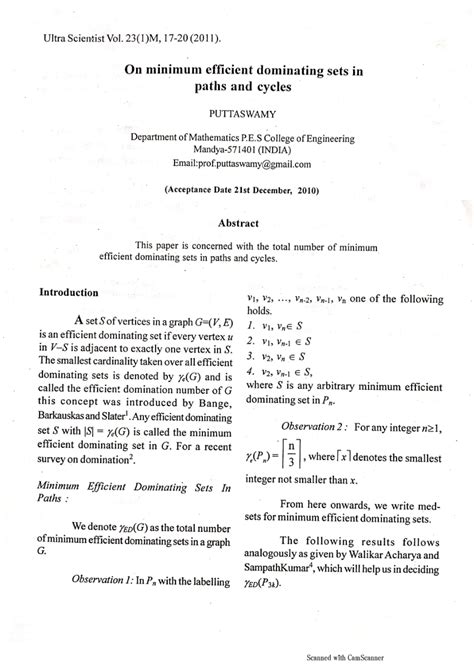 Ultra Scientist Vol. 23(1)M, 17-20 (2011).

On minimum efficient dominating sets in paths and cycles

PUTTASWAMY

Department of Mathematics P.E.S College of Engineering
Mandya-571401 (INDIA)
Email:prof.puttaswamy@gmail.com

(Acceptance Date 21st December, 2010)

Abstract

This paper is concerned with the total number of minimum efficient dominating sets in paths and cycles.

Introduction

A set $S$ of vertices in a graph $G=(V, E)$ is an efficient dominating set if every vertex $u$ in $V–S$ is adjacent to exactly one vertex in $S$. The smallest cardinality taken over all efficient dominating sets is denoted by $\gamma_e(G)$ and is called the efficient domination number of $G$ this concept was introduced by Bange, Barkauskas and Slater$^1$. Any efficient dominating set $S$ with $|S| = \gamma_e(G)$ is called the minimum efficient dominating set in $G$. For a recent survey on domination$^2$.

Minimum Efficient Dominating Sets In Paths :

We denote $\gamma_{ED}(G)$ as the total number of minimum efficient dominating sets in a graph $G$.

Observation 1: In $P_n$ with the labelling $v_1, v_2, \ldots, v_{n-2}, v_{n-1}, v_n$ one of the following holds.

1. $v_1, v_n \in S$
2. $v_1, v_{n-1} \in S$
3. $v_2, v_n \in S$
4. $v_2, v_{n-1} \in S$,

where $S$ is any arbitrary minimum efficient dominating set in $P_n$.

Observation 2 : For any integer $n \geq 1$, $\gamma_e(P_n) = \left\lceil \frac{n}{3} \right\rceil$, where $\lceil x \rceil$ denotes the smallest integer not smaller than $x$.

From here onwards, we write med-sets for minimum efficient dominating sets.

The following results follows analogously as given by Walikar Acharya and SampathKumar$^4$, which will help us in deciding $\gamma_{ED}(P_{3k})$.

Scanned with CamScanner